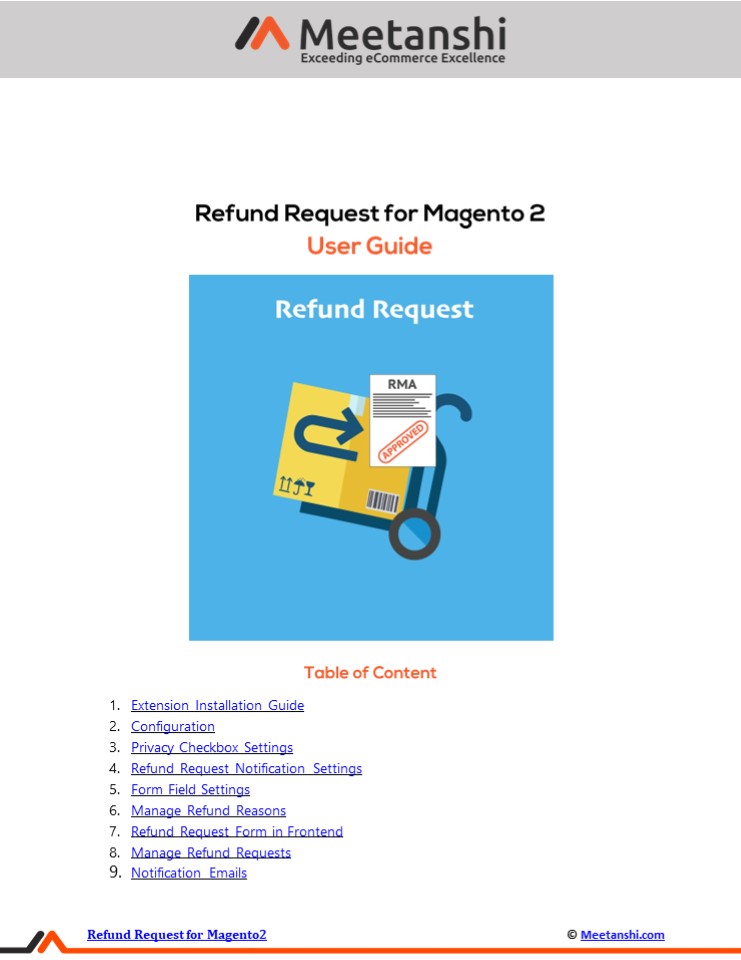 Meetanshi
Exceeding eCommerce Excellence

Refund Request for Magento 2
User Guide

Refund Request

RMA

APPROVED

Table of Content

1. Extension Installation Guide
2. Configuration
3. Privacy Checkbox Settings
4. Refund Request Notification Settings
5. Form Field Settings
6. Manage Refund Reasons
7. Refund Request Form in Frontend
8. Manage Refund Requests
9. Notification Emails

Refund Request for Magento2 © Meetanshi.com